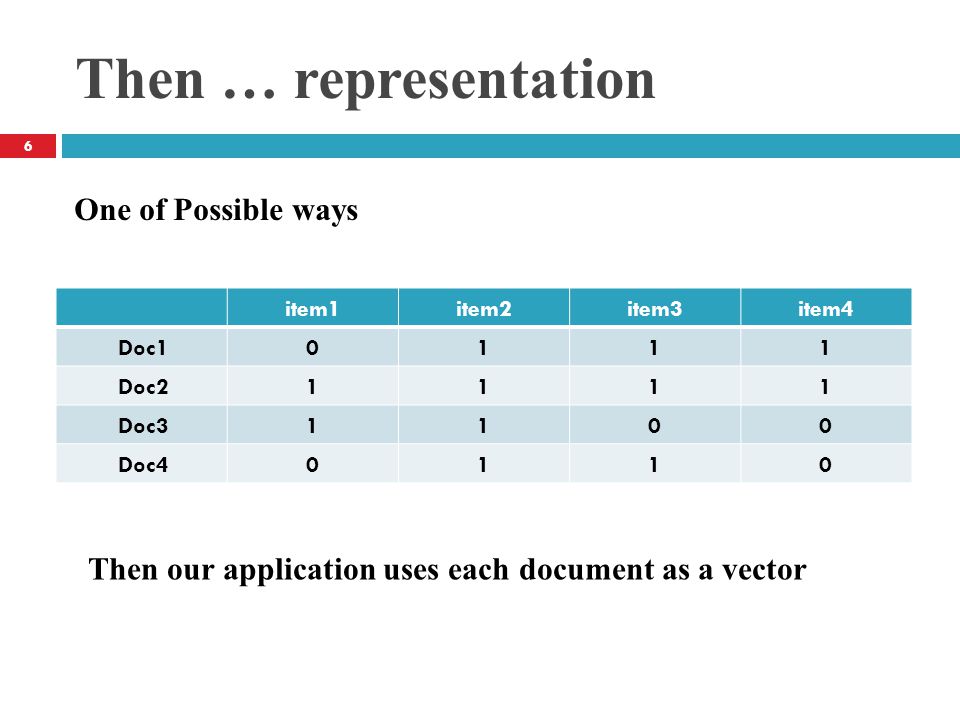 Then … representation

6

One of Possible ways

| | item1 | item2 | item3 | item4 |
|---|---|---|---|---|
| Doc1 | 0 | 1 | 1 | 1 |
| Doc2 | 1 | 1 | 1 | 1 |
| Doc3 | 1 | 1 | 0 | 0 |
| Doc4 | 0 | 1 | 1 | 0 |

Then our application uses each document as a vector